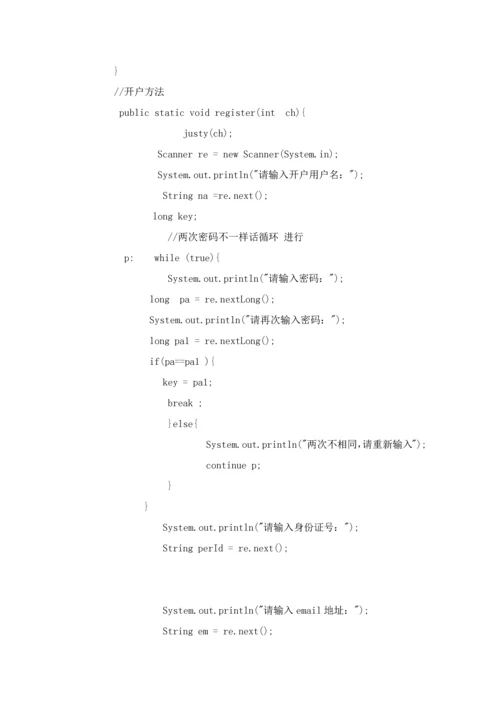 }
//开户方法
public static void register(int ch){
justy(ch);
Scanner re = new Scanner(System.in);
System.out.println("请输入开户用户名:");
String na =re.next();
long key;
//两次密码不一样话循环 进行
p: while (true){
System.out.println("请输入密码:");
long pa = re.nextLong();
System.out.println("请再次输入密码:");
long pa1 = re.nextLong();
if(pa==pa1 ){
key = pa1;
break ;
}else{
System.out.println("两次不相同,请重新输入");
continue p;
}
}
System.out.println("请输入身份证号:");
String perId = re.next();

System.out.println("请输入email地址:");
String em = re.next();